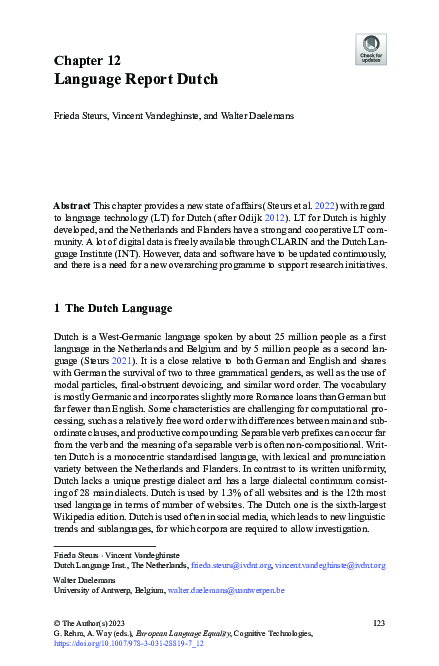 Check for updates

Chapter 12
Language Report Dutch

Frieda Steurs, Vincent Vandeghinste, and Walter Daelemans

Abstract This chapter provides a new state of affairs (Steurs et al. 2022) with regard to language technology (LT) for Dutch (after Odijk 2012). LT for Dutch is highly developed, and the Netherlands and Flanders have a strong and cooperative LT community. A lot of digital data is freely available through CLARIN and the Dutch Language Institute (INT). However, data and software have to be updated continuously, and there is a need for a new overarching programme to support research initiatives.

1 The Dutch Language

Dutch is a West-Germanic language spoken by about 25 million people as a first language in the Netherlands and Belgium and by 5 million people as a second language (Steurs 2021). It is a close relative to both German and English and shares with German the survival of two to three grammatical genders, as well as the use of modal particles, final-obstruent devoicing, and similar word order. The vocabulary is mostly Germanic and incorporates slightly more Romance loans than German but far fewer than English. Some characteristics are challenging for computational processing, such as a relatively free word order with differences between main and subordinate clauses, and productive compounding. Separable verb prefixes can occur far from the verb and the meaning of a separable verb is often non-compositional. Written Dutch is a monocentric standardised language, with lexical and pronunciation variety between the Netherlands and Flanders. In contrast to its written uniformity, Dutch lacks a unique prestige dialect and has a large dialectal continuum consisting of 28 main dialects. Dutch is used by 1.3% of all websites and is the 12th most used language in terms of number of websites. The Dutch one is the sixth-largest Wikipedia edition. Dutch is used often in social media, which leads to new linguistic trends and sublanguages, for which corpora are required to allow investigation.

Frieda Steurs · Vincent Vandeghinste
Dutch Language Inst., The Netherlands, frieda.steurs@ivdnt.org, vincent.vandeghinste@ivdnt.org

Walter Daelemans
University of Antwerp, Belgium, walter.daelemans@uantwerpen.be

© The Author(s) 2023
G. Rehm, A. Way (eds.), European Language Equality, Cognitive Technologies,
https://doi.org/10.1007/978-3-031-28819-7_12

123